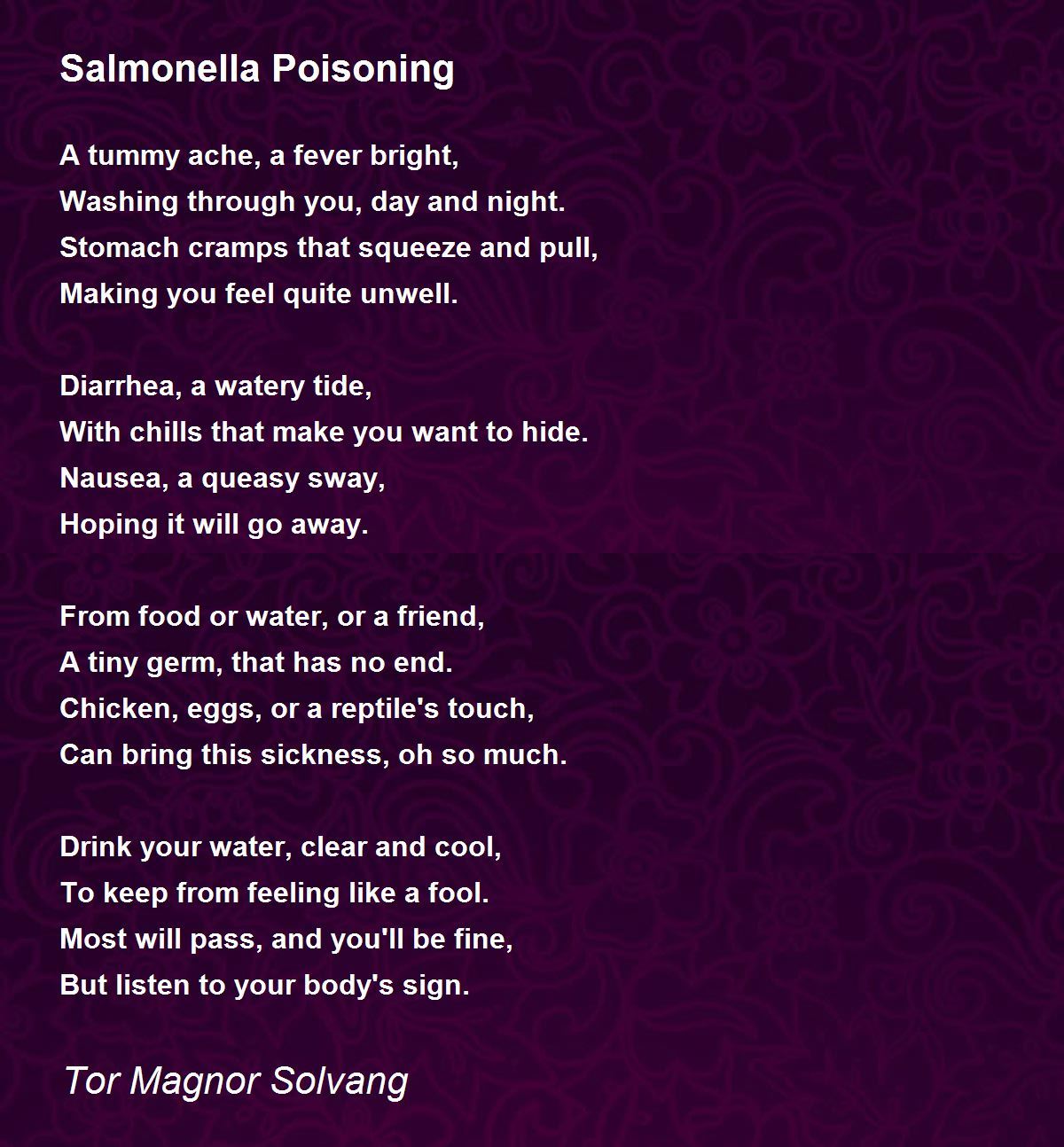 Salmonella Poisoning

A tummy ache, a fever bright,
Washing through you, day and night.
Stomach cramps that squeeze and pull,
Making you feel quite unwell.

Diarrhea, a watery tide,
With chills that make you want to hide.
Nausea, a queasy sway,
Hoping it will go away.

From food or water, or a friend,
A tiny germ, that has no end.
Chicken, eggs, or a reptile's touch,
Can bring this sickness, oh so much.

Drink your water, clear and cool,
To keep from feeling like a fool.
Most will pass, and you'll be fine,
But listen to your body's sign.

Tor Magnor Solvang